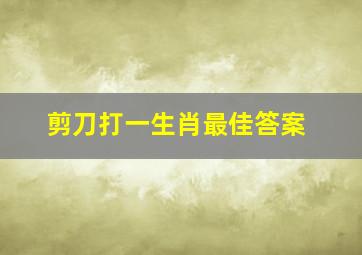 剪刀打一生肖最佳答案